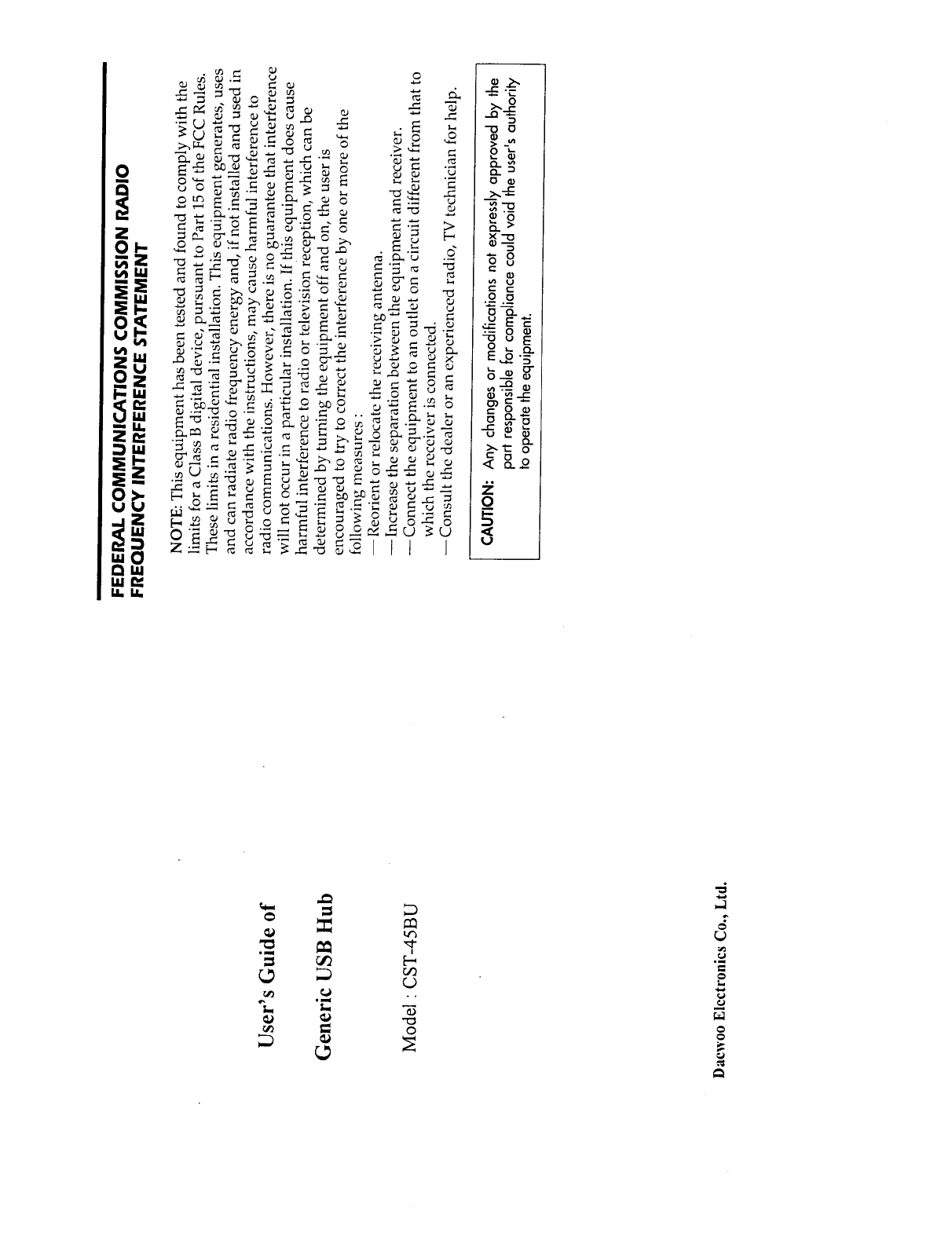 User's Guide of

Generic USB Hub

Model : CST-45BU

Daewoo Electronics Co., Ltd.

FEDERAL COMMUNICATIONS COMMISSION RADIO FREQUENCY INTERFERENCE STATEMENT

NOTE: This equipment has been tested and found to comply with the limits for a Class B digital device, pursuant to Part 15 of the FCC Rules. These limits in a residential installation. This equipment generates, uses and can radiate radio frequency energy and, if not installed and used in accordance with the instructions, may cause harmful interference to radio communications. However, there is no guarantee that interference will not occur in a particular installation. If this equipment does cause harmful interference to radio or television reception, which can be determined by turning the equipment off and on, the user is encouraged to try to correct the interference by one or more of the following measures :
—Reorient or relocate the receiving antenna.
—Increase the separation between the equipment and receiver.
—Connect the equipment to an outlet on a circuit different from that to which the receiver is connected.
—Consult the dealer or an experienced radio, TV technician for help.

CAUTION: Any changes or modifications not expressly approved by the part responsible for compliance could void the user's authority to operate the equipment.